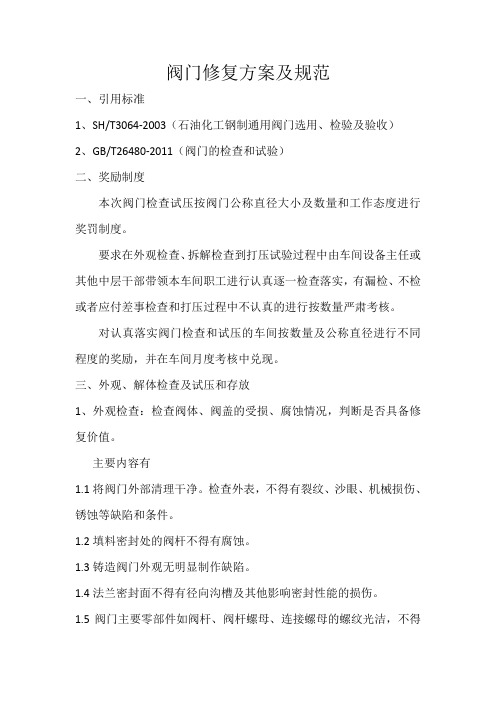 阀门修复方案及规范

一、引用标准

1、SH/T3064-2003（石油化工钢制通用阀门选用、检验及验收）

2、GB/T26480-2011（阀门的检查和试验）

二、奖励制度

本次阀门检查试压按阀门公称直径大小及数量和工作态度进行奖罚制度。

要求在外观检查、拆解检查到打压试验过程中由车间设备主任或其他中层干部带领本车间职工进行认真逐一检查落实，有漏检、不检或者应付差事检查和打压过程中不认真的进行按数量严肃考核。

对认真落实阀门检查和试压的车间按数量及公称直径进行不同程度的奖励，并在车间月度考核中兑现。

三、外观、解体检查及试压和存放

1、外观检查：检查阀体、阀盖的受损、腐蚀情况，判断是否具备修复价值。

主要内容有

1.1 将阀门外部清理干净。检查外表，不得有裂纹、沙眼、机械损伤、锈蚀等缺陷和条件。

1.2 填料密封处的阀杆不得有腐蚀。

1.3 铸造阀门外观无明显制作缺陷。

1.4 法兰密封面不得有径向沟槽及其他影响密封性能的损伤。

1.5 阀门主要零部件如阀杆、阀杆螺母、连接螺母的螺纹光洁，不得